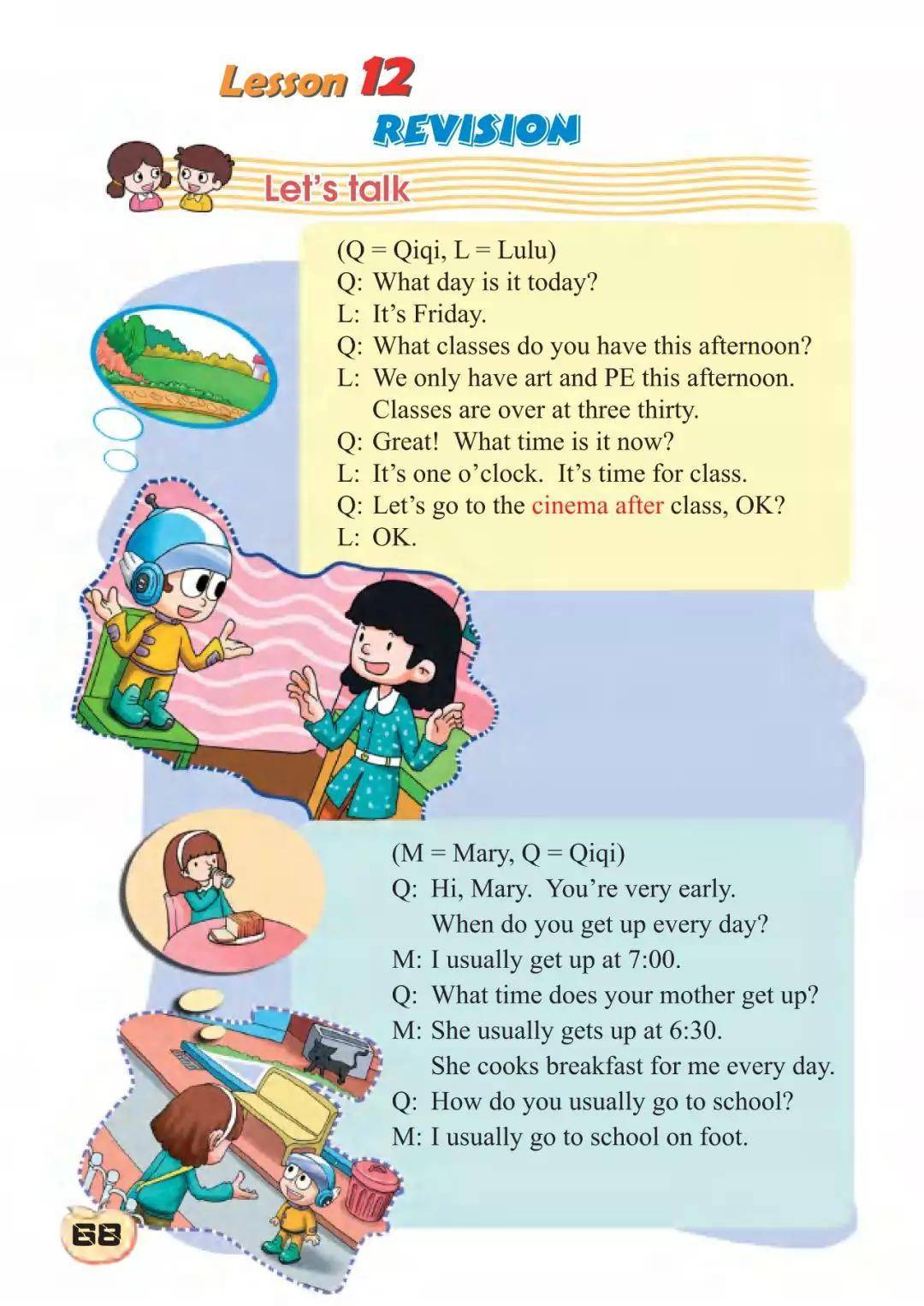 Lesson 12
REVISION

Let's talk

(Q = Qiqi, L = Lulu)
Q: What day is it today?
L: It's Friday.
Q: What classes do you have this afternoon?
L: We only have art and PE this afternoon. Classes are over at three thirty.
Q: Great! What time is it now?
L: It's one o'clock. It's time for class.
Q: Let's go to the cinema after class, OK?
L: OK.

(M = Mary, Q = Qiqi)
Q: Hi, Mary. You're very early. When do you get up every day?
M: I usually get up at 7:00.
Q: What time does your mother get up?
M: She usually gets up at 6:30. She cooks breakfast for me every day.
Q: How do you usually go to school?
M: I usually go to school on foot.

68